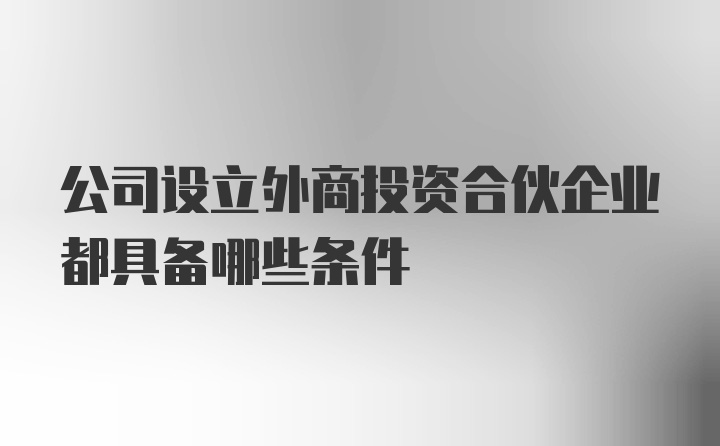 公司设立外商投资合伙企业都具备哪些条件